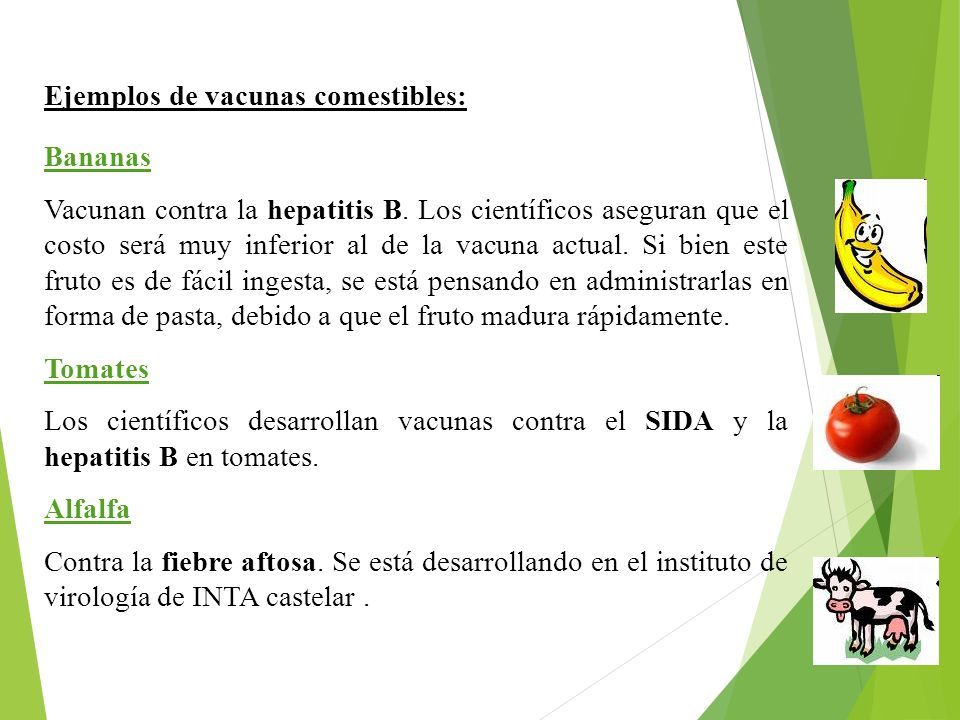 Ejemplos de vacunas comestibles:

Bananas

Vacunan contra la hepatitis B. Los científicos aseguran que el costo será muy inferior al de la vacuna actual. Si bien este fruto es de fácil ingesta, se está pensando en administrarlas en forma de pasta, debido a que el fruto madura rápidamente.

Tomates

Los científicos desarrollan vacunas contra el SIDA y la hepatitis B en tomates.

Alfalfa

Contra la fiebre aftosa. Se está desarrollando en el instituto de virología de INTA castelar .